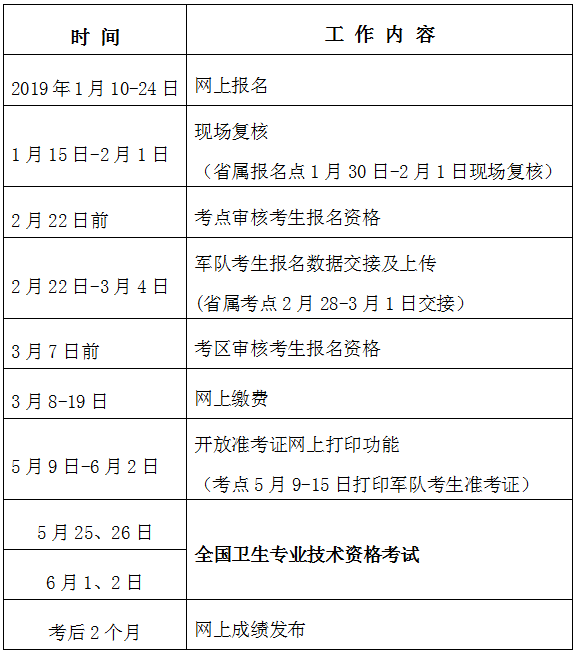 | 时 间 | 工 作 内 容 |
|---|---|
| 2019年1月10-24日 | 网上报名 |
| 1月15日-2月1日 | 现场复核 （省属报名点1月30日-2月1日现场复核） |
| 2月22日前 | 考点审核考生报名资格 |
| 2月22日-3月4日 | 军队考生报名数据交接及上传 (省属考点2月28-3月1日交接） |
| 3月7日前 | 考区审核考生报名资格 |
| 3月8-19日 | 网上缴费 |
| 5月9日-6月2日 | 开放准考证网上打印功能 （考点5月9-15日打印军队考生准考证） |
| 5月25、26日 | 全国卫生专业技术资格考试 |
| 6月1、2日 | 全国卫生专业技术资格考试 |
| 考后2个月 | 网上成绩发布 |